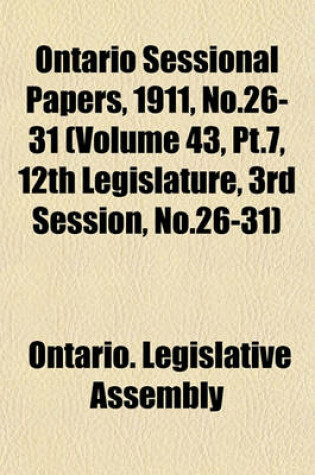 Ontario Sessional Papers, 1911, No.26-31 (Volume 43, Pt.7, 12th Legislature, 3rd Session, No.26-31)

Ontario. Legislative Assembly